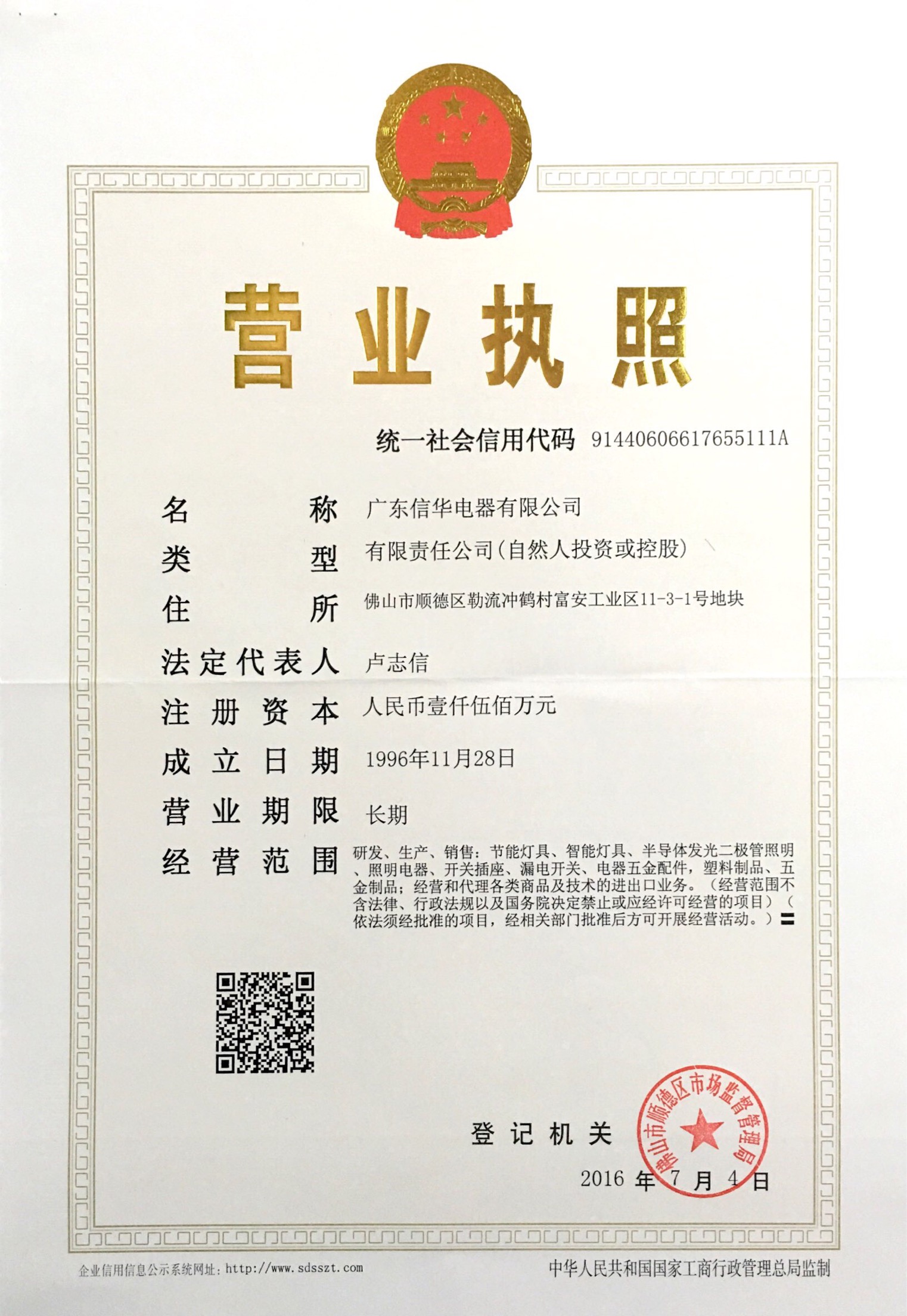 营业执照

统一社会信用代码 91440606617655111A

名称 广东信华电器有限公司

类型 有限责任公司(自然人投资或控股)

住所 佛山市顺德区勒流冲鹤村富安工业区11-3-1号地块

法定代表人 卢志信

注册资本 人民币壹仟伍佰万元

成立日期 1996年11月28日

营业期限 长期

经营范围 研发、生产、销售：节能灯具、智能灯具、半导体发光二极管照明、照明电器、开关插座、漏电开关、电器五金配件，塑料制品、五金制品；经营和代理各类商品及技术的进出口业务。（经营范围不含法律、行政法规以及国务院决定禁止或应经许可经营的项目）（依法须经批准的项目，经相关部门批准后方可开展经营活动。）〓

登记机关

佛山市顺德区市场监督管理局

2016年7月4日

企业信用信息公示系统网址：http://www.sdsszt.com

中华人民共和国国家工商行政管理总局监制